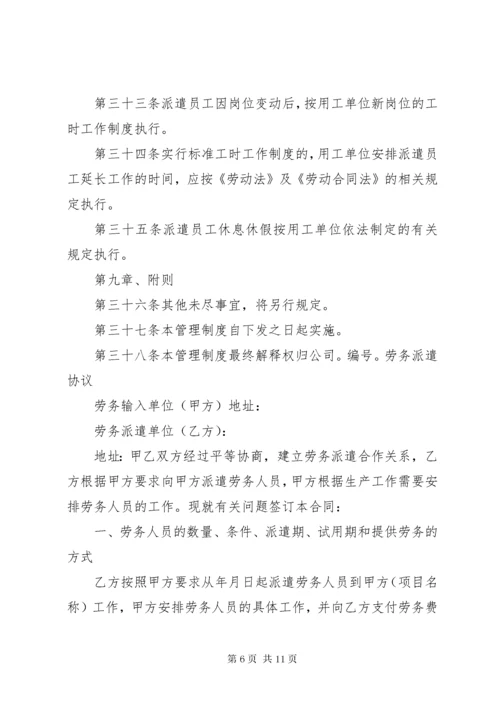 第三十三条派遣员工因岗位变动后，按用工单位新岗位的工时工作制度执行。

第三十四条实行标准工时工作制度的，用工单位安排派遣员工延长工作的时间，应按《劳动法》及《劳动合同法》的相关规定执行。

第三十五条派遣员工休息休假按用工单位依法制定的有关规定执行。

第九章、附则

第三十六条其他未尽事宜，将另行规定。

第三十七条本管理制度自下发之日起实施。

第三十八条本管理制度最终解释权归公司。编号。劳务派遣协议

劳务输入单位（甲方）地址：

劳务派遣单位（乙方）：

地址：甲乙双方经过平等协商，建立劳务派遣合作关系，乙方根据甲方要求向甲方派遣劳务人员，甲方根据生产工作需要安排劳务人员的工作。现就有关问题签订本合同：

一、劳务人员的数量、条件、派遣期、试用期和提供劳务的方式

乙方按照甲方要求从年月日起派遣劳务人员到甲方（项目名称）工作，甲方安排劳务人员的具体工作，并向乙方支付劳务费

第 6 页 共 11 页